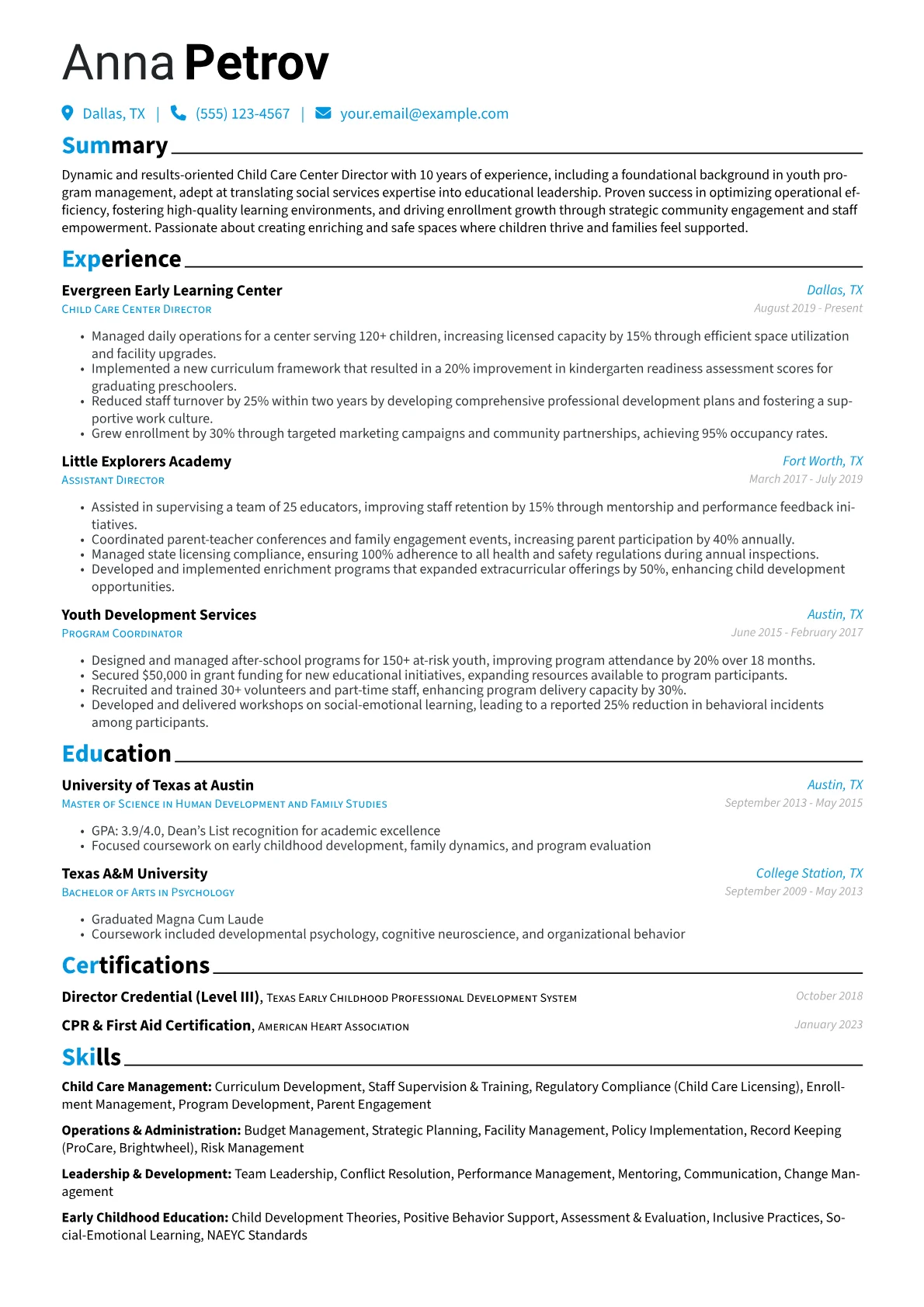 Anna Petrov

Dallas, TX | (555) 123-4567 | your.email@example.com

Summary

Dynamic and results-oriented Child Care Center Director with 10 years of experience, including a foundational background in youth program management, adept at translating social services expertise into educational leadership. Proven success in optimizing operational efficiency, fostering high-quality learning environments, and driving enrollment growth through strategic community engagement and staff empowerment. Passionate about creating enriching and safe spaces where children thrive and families feel supported.

Experience

Evergreen Early Learning Center
Dallas, TX
Child Care Center Director
August 2019 - Present

• Managed daily operations for a center serving 120+ children, increasing licensed capacity by 15% through efficient space utilization and facility upgrades.
• Implemented a new curriculum framework that resulted in a 20% improvement in kindergarten readiness assessment scores for graduating preschoolers.
• Reduced staff turnover by 25% within two years by developing comprehensive professional development plans and fostering a supportive work culture.
• Grew enrollment by 30% through targeted marketing campaigns and community partnerships, achieving 95% occupancy rates.

Little Explorers Academy
Fort Worth, TX
Assistant Director
March 2017 - July 2019

• Assisted in supervising a team of 25 educators, improving staff retention by 15% through mentorship and performance feedback initiatives.
• Coordinated parent-teacher conferences and family engagement events, increasing parent participation by 40% annually.
• Managed state licensing compliance, ensuring 100% adherence to all health and safety regulations during annual inspections.
• Developed and implemented enrichment programs that expanded extracurricular offerings by 50%, enhancing child development opportunities.

Youth Development Services
Austin, TX
Program Coordinator
June 2015 - February 2017

• Designed and managed after-school programs for 150+ at-risk youth, improving program attendance by 20% over 18 months.
• Secured $50,000 in grant funding for new educational initiatives, expanding resources available to program participants.
• Recruited and trained 30+ volunteers and part-time staff, enhancing program delivery capacity by 30%.
• Developed and delivered workshops on social-emotional learning, leading to a reported 25% reduction in behavioral incidents among participants.

Education

University of Texas at Austin
Austin, TX
Master of Science in Human Development and Family Studies
September 2013 - May 2015

• GPA: 3.9/4.0, Dean's List recognition for academic excellence
• Focused coursework on early childhood development, family dynamics, and program evaluation

Texas A&M University
College Station, TX
Bachelor of Arts in Psychology
September 2009 - May 2013

• Graduated Magna Cum Laude
• Coursework included developmental psychology, cognitive neuroscience, and organizational behavior

Certifications

Director Credential (Level III), Texas Early Childhood Professional Development System
October 2018

CPR & First Aid Certification, American Heart Association
January 2023

Skills

Child Care Management: Curriculum Development, Staff Supervision & Training, Regulatory Compliance (Child Care Licensing), Enrollment Management, Program Development, Parent Engagement

Operations & Administration: Budget Management, Strategic Planning, Facility Management, Policy Implementation, Record Keeping (ProCare, Brightwheel), Risk Management

Leadership & Development: Team Leadership, Conflict Resolution, Performance Management, Mentoring, Communication, Change Management

Early Childhood Education: Child Development Theories, Positive Behavior Support, Assessment & Evaluation, Inclusive Practices, Social-Emotional Learning, NAEYC Standards